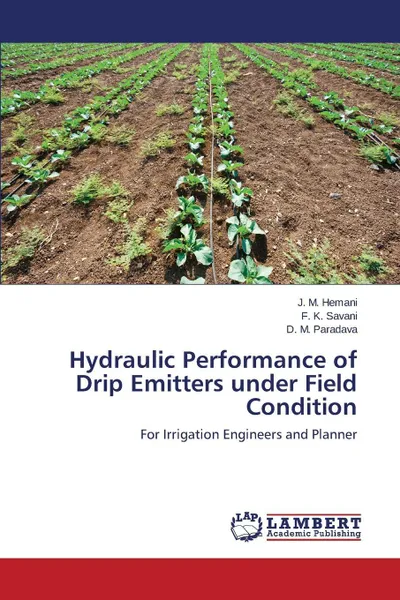 J. M. Hemani
F. K. Savani
D. M. Paradava

Hydraulic Performance of Drip Emitters under Field Condition

For Irrigation Engineers and Planner

LAP
LAMBERT
Academic Publishing